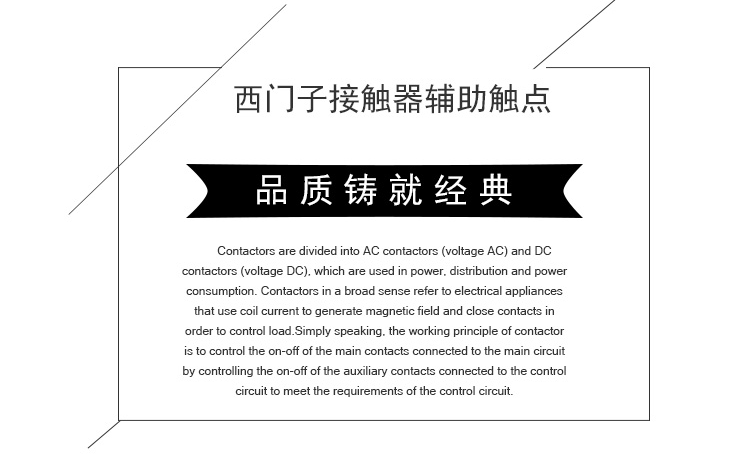 西门子接触器辅助触点

品质铸就经典

Contactors are divided into AC contactors (voltage AC) and DC contactors (voltage DC), which are used in power, distribution and power consumption. Contactors in a broad sense refer to electrical appliances that use coil current to generate magnetic field and close contacts in order to control load.Simply speaking, the working principle of contactor is to control the on-off of the main contacts connected to the main circuit by controlling the on-off of the auxiliary contacts connected to the control circuit to meet the requirements of the control circuit.